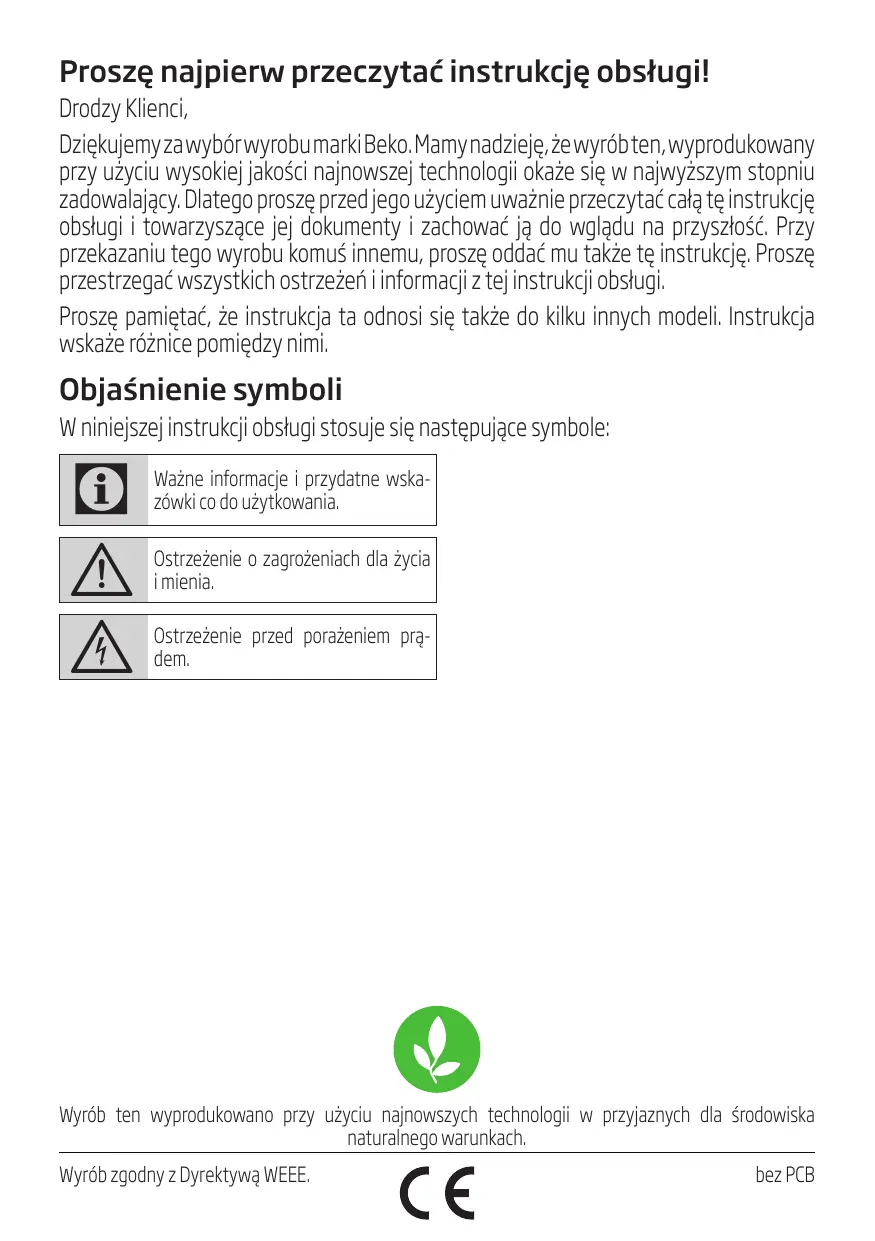 Proszę najpierw przeczytać instrukcję obsługi!

Drodzy Klienci,

Dziękujemy za wybór wyrobu marki Beko. Mamy nadzieję, że wyrób ten, wyprodukowany przy użyciu wysokiej jakości najnowszej technologii okaże się w najwyższym stopniu zadowalający. Dlatego proszę przed jego użyciem uważnie przeczytać całą tę instrukcję obsługi i towarzyszące jej dokumenty i zachować ją do wglądu na przyszłość. Przy przekazaniu tego wyrobu komuś innemu, proszę oddać mu także tę instrukcję. Proszę przestrzegać wszystkich ostrzeżeń i informacji z tej instrukcji obsługi.

Proszę pamiętać, że instrukcja ta odnosi się także do kilku innych modeli. Instrukcja wskaże różnice pomiędzy nimi.

Objaśnienie symboli

W niniejszej instrukcji obsługi stosuje się następujące symbole:

Ważne informacje i przydatne wskazówki co do użytkowania.

Ostrzeżenie o zagrożeniach dla życia i mienia.

Ostrzeżenie przed porażeniem prądem.

Wyrób ten wyprodukowano przy użyciu najnowszych technologii w przyjaznych dla środowiska naturalnego warunkach.

Wyrób zgodny z Dyrektywą WEEE.

CE

bez PCB